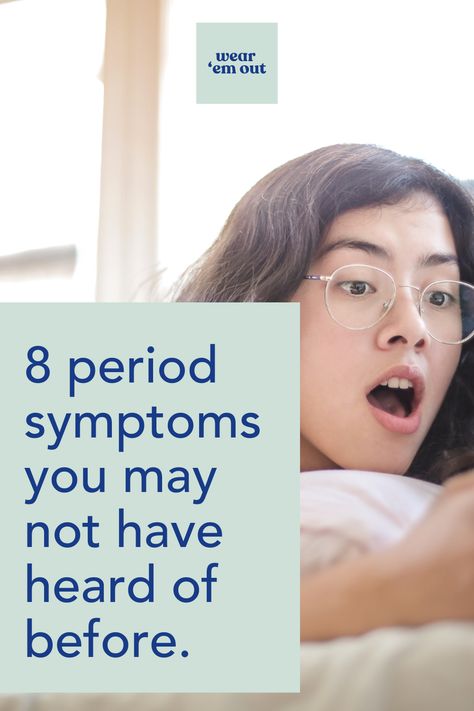 wear
'em out

8 period symptoms you may not have heard of before.